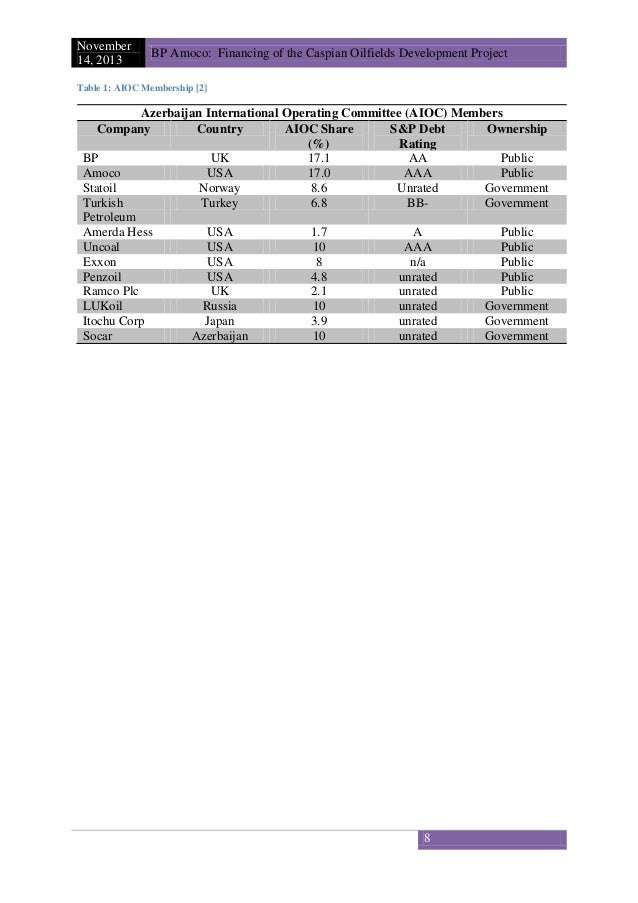 November 14, 2013

BP Amoco: Financing of the Caspian Oilfields Development Project

Table 1: AIOC Membership [2]

Azerbaijan International Operating Committee (AIOC) Members

| Company | Country | AIOC Share (%) | S&P Debt Rating | Ownership |
|---|---|---|---|---|
| BP | UK | 17.1 | AA | Public |
| Amoco | USA | 17.0 | AAA | Public |
| Statoil | Norway | 8.6 | Unrated | Government |
| Turkish Petroleum | Turkey | 6.8 | BB- | Government |
| Amerda Hess | USA | 1.7 | A | Public |
| Uncoal | USA | 10 | AAA | Public |
| Exxon | USA | 8 | n/a | Public |
| Penzoil | USA | 4.8 | unrated | Public |
| Ramco Plc | UK | 2.1 | unrated | Public |
| LUKoil | Russia | 10 | unrated | Government |
| Itochu Corp | Japan | 3.9 | unrated | Government |
| Socar | Azerbaijan | 10 | unrated | Government |

8